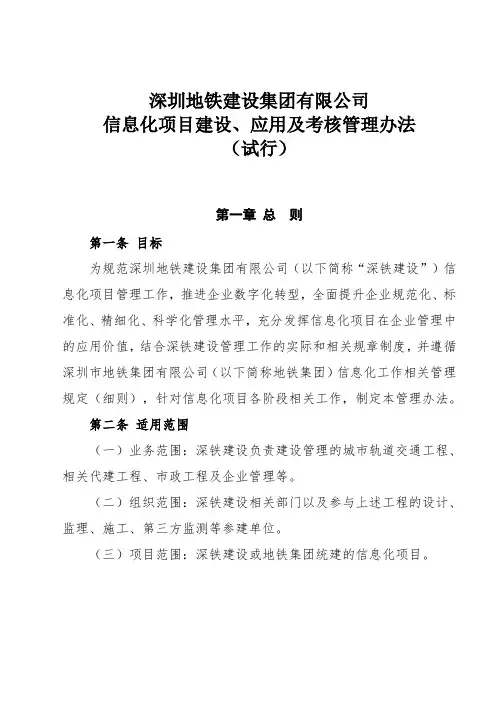 深圳地铁建设集团有限公司
信息化项目建设、应用及考核管理办法
（试行）

第一章 总 则

第一条 目标

为规范深圳地铁建设集团有限公司（以下简称“深铁建设”）信息化项目管理工作，推进企业数字化转型，全面提升企业规范化、标准化、精细化、科学化管理水平，充分发挥信息化项目在企业管理中的应用价值，结合深铁建设管理工作的实际和相关规章制度，并遵循深圳市地铁集团有限公司（以下简称地铁集团）信息化工作相关管理规定（细则），针对信息化项目各阶段相关工作，制定本管理办法。

第二条 适用范围

（一）业务范围：深铁建设负责建设管理的城市轨道交通工程、相关代建工程、市政工程及企业管理等。

（二）组织范围：深铁建设相关部门以及参与上述工程的设计、监理、施工、第三方监测等参建单位。

（三）项目范围：深铁建设或地铁集团统建的信息化项目。